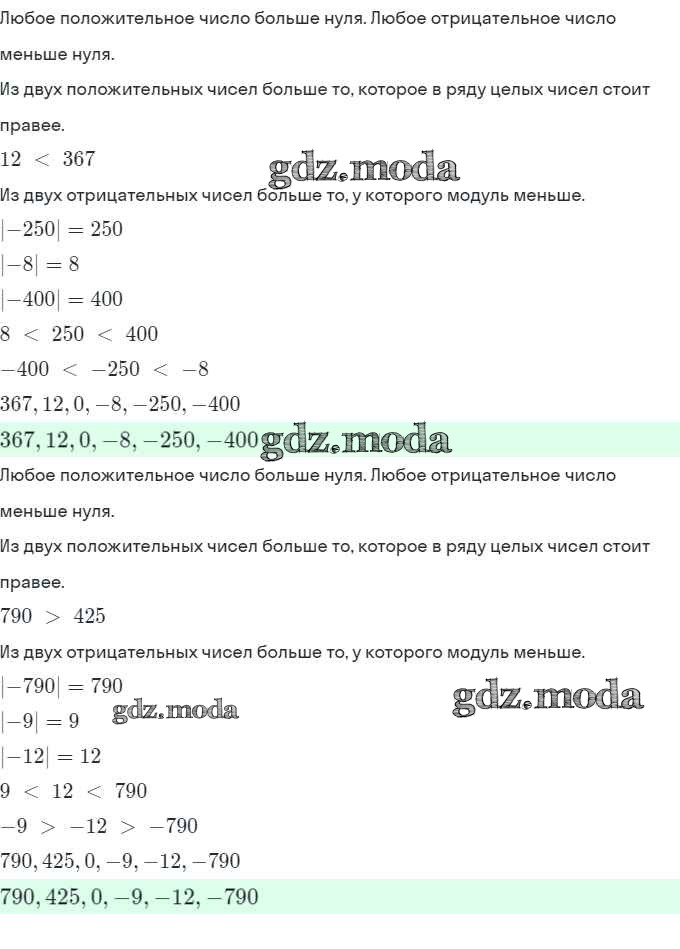 Любое положительное число больше нуля. Любое отрицательное число меньше нуля.

Из двух положительных чисел больше то, которое в ряду целых чисел стоит правее.

$12 < 367$

Из двух отрицательных чисел больше то, у которого модуль меньше.

$|-250| = 250$

$|-8| = 8$

$|-400| = 400$

$8 < 250 < 400$

$-400 < -250 < -8$

$367, 12, 0, -8, -250, -400$

$367, 12, 0, -8, -250, -400$

Любое положительное число больше нуля. Любое отрицательное число меньше нуля.

Из двух положительных чисел больше то, которое в ряду целых чисел стоит правее.

$790 > 425$

Из двух отрицательных чисел больше то, у которого модуль меньше.

$|-790| = 790$

$|-9| = 9$

$|-12| = 12$

$9 < 12 < 790$

$-9 > -12 > -790$

$790, 425, 0, -9, -12, -790$

$790, 425, 0, -9, -12, -790$

gdz.moda